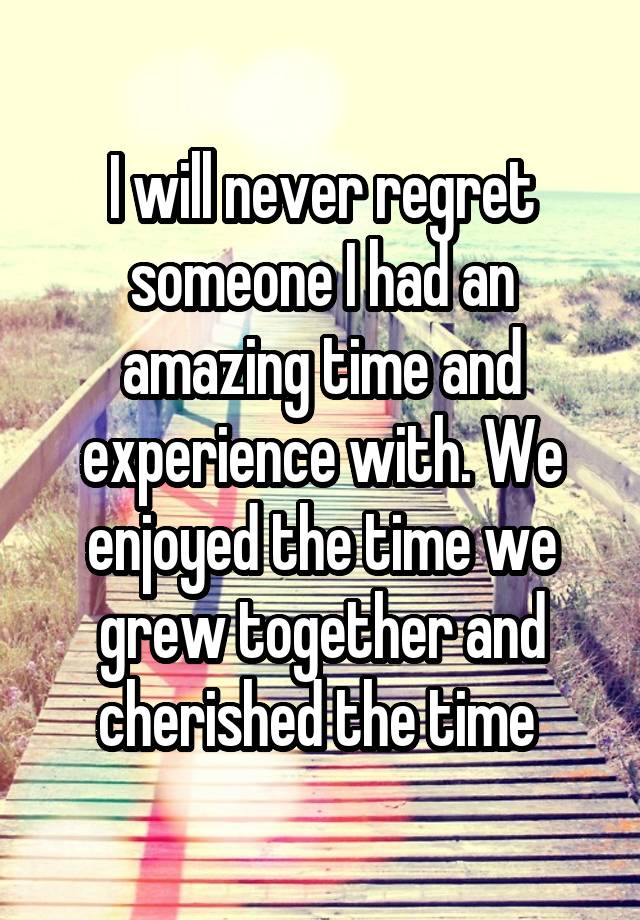 I will never regret someone I had an amazing time and experience with. We enjoyed the time we grew together and cherished the time